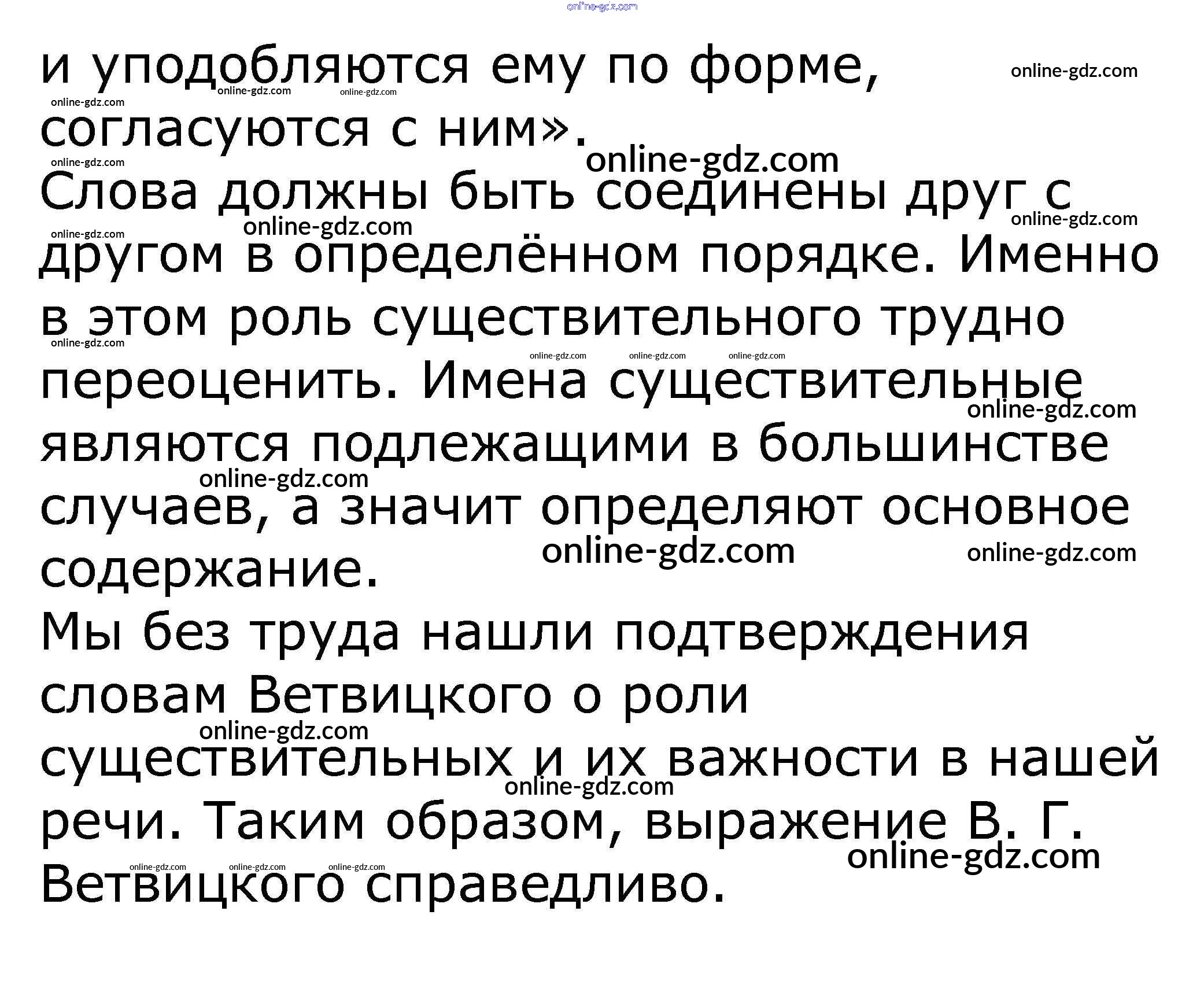 и уподобляются ему по форме, согласуются с ним».

Слова должны быть соединены друг с другом в определённом порядке. Именно в этом роль существительного трудно переоценить. Имена существительные являются подлежащими в большинстве случаев, а значит определяют основное содержание.

Мы без труда нашли подтверждения словам Ветвицкого о роли существительных и их важности в нашей речи. Таким образом, выражение В. Г. Ветвицкого справедливо.

online-gdz.com